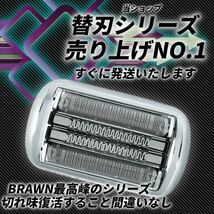 当ショップ
替刃シリーズ
売り上げNO.1
すぐに発送いたします

BRAWN最高峰のシリーズ
切れ味復活すること間違いなし